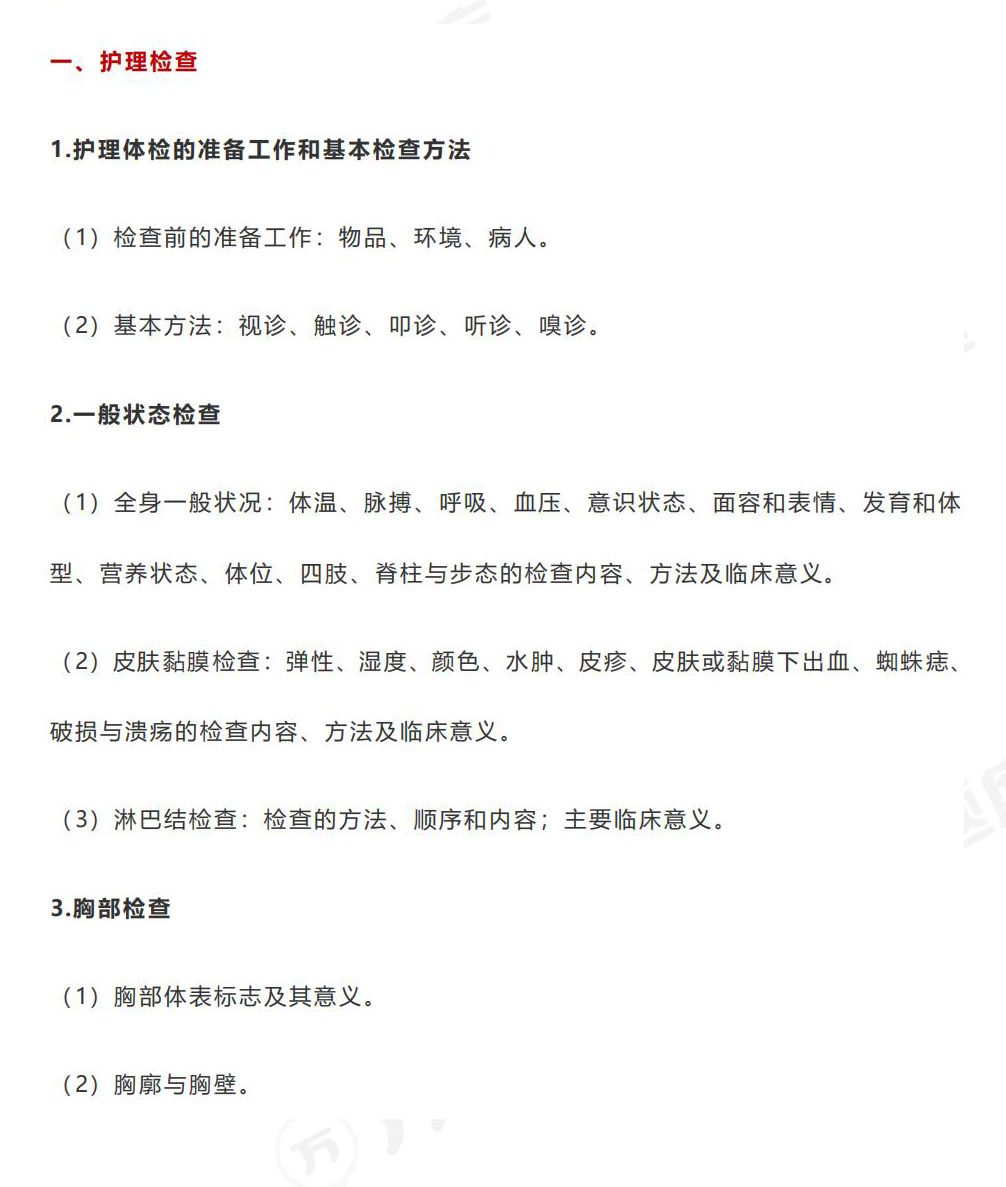 一、护理检查

1.护理体检的准备工作和基本检查方法

（1）检查前的准备工作：物品、环境、病人。

（2）基本方法：视诊、触诊、叩诊、听诊、嗅诊。

2.一般状态检查

（1）全身一般状况：体温、脉搏、呼吸、血压、意识状态、面容和表情、发育和体型、营养状态、体位、四肢、脊柱与步态的检查内容、方法及临床意义。

（2）皮肤黏膜检查：弹性、湿度、颜色、水肿、皮疹、皮肤或黏膜下出血、蜘蛛痣、破损与溃疡的检查内容、方法及临床意义。

（3）淋巴结检查：检查的方法、顺序和内容；主要临床意义。

3.胸部检查

（1）胸部体表标志及其意义。

（2）胸廓与胸壁。